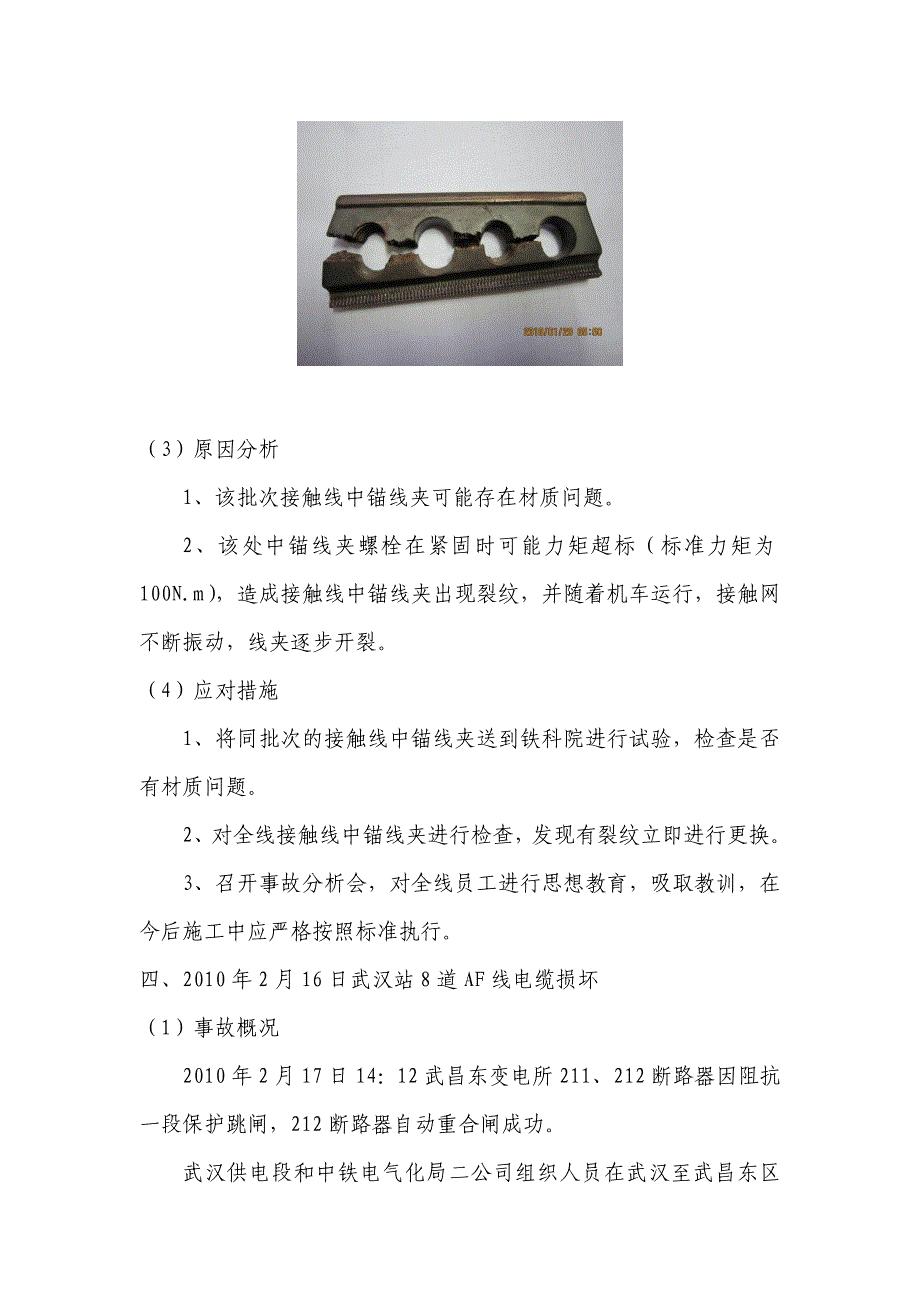 2010/01/29 09:50

（3）原因分析

1、该批次接触线中锚线夹可能存在材质问题。

2、该处中锚线夹螺栓在紧固时可能力矩超标（标准力矩为100N.m），造成接触线中锚线夹出现裂纹，并随着机车运行，接触网不断振动，线夹逐步开裂。

（4）应对措施

1、将同批次的接触线中锚线夹送到铁科院进行试验，检查是否有材质问题。

2、对全线接触线中锚线夹进行检查，发现有裂纹立即进行更换。

3、召开事故分析会，对全线员工进行思想教育，吸取教训，在今后施工中应严格按照标准执行。

四、2010年2月16日武汉站8道AF线电缆损坏

（1）事故概况

2010年2月17日14：12武昌东变电所211、212断路器因阻抗一段保护跳闸，212断路器自动重合闸成功。

武汉供电段和中铁电气化局二公司组织人员在武汉至武昌东区